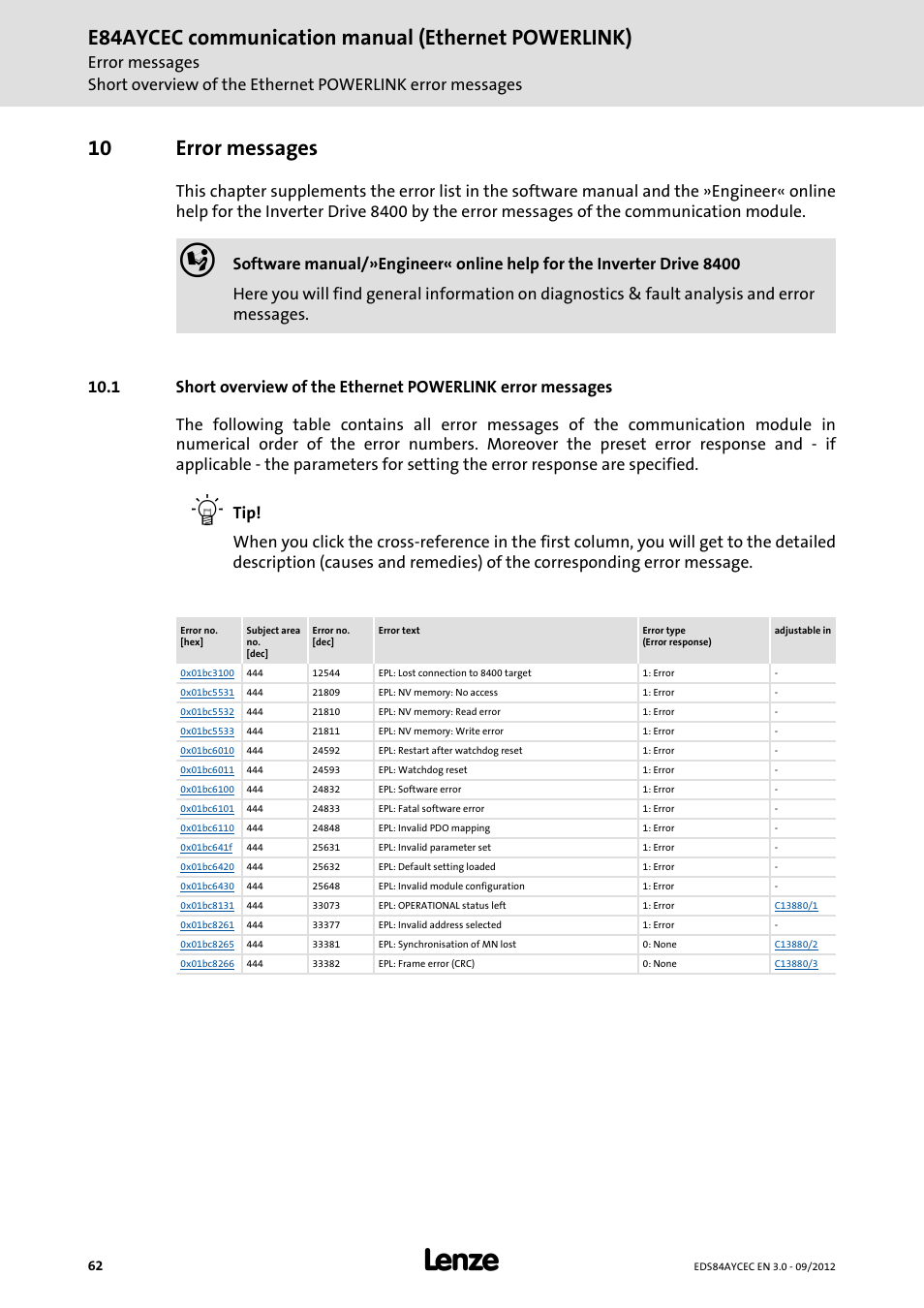 E84AYCEC communication manual (Ethernet POWERLINK)
Error messages
Short overview of the Ethernet POWERLINK error messages

10 Error messages

This chapter supplements the error list in the software manual and the »Engineer« online help for the Inverter Drive 8400 by the error messages of the communication module.

Software manual/»Engineer« online help for the Inverter Drive 8400

Here you will find general information on diagnostics & fault analysis and error messages.

10.1 Short overview of the Ethernet POWERLINK error messages

The following table contains all error messages of the communication module in numerical order of the error numbers. Moreover the preset error response and - if applicable - the parameters for setting the error response are specified.

Tip!

When you click the cross-reference in the first column, you will get to the detailed description (causes and remedies) of the corresponding error message.

| Error no. [hex] | Subject area no. [dec] | Error no. [dec] | Error text | Error type (Error response) | adjustable in |
|---|---|---|---|---|---|
| 0x01bc3100 | 444 | 12544 | EPL: Lost connection to 8400 target | 1: Error | - |
| 0x01bc5531 | 444 | 21809 | EPL: NV memory: No access | 1: Error | - |
| 0x01bc5532 | 444 | 21810 | EPL: NV memory: Read error | 1: Error | - |
| 0x01bc5533 | 444 | 21811 | EPL: NV memory: Write error | 1: Error | - |
| 0x01bc6010 | 444 | 24592 | EPL: Restart after watchdog reset | 1: Error | - |
| 0x01bc6011 | 444 | 24593 | EPL: Watchdog reset | 1: Error | - |
| 0x01bc6100 | 444 | 24832 | EPL: Software error | 1: Error | - |
| 0x01bc6101 | 444 | 24833 | EPL: Fatal software error | 1: Error | - |
| 0x01bc6110 | 444 | 24848 | EPL: Invalid PDO mapping | 1: Error | - |
| 0x01bc641f | 444 | 25631 | EPL: Invalid parameter set | 1: Error | - |
| 0x01bc6420 | 444 | 25632 | EPL: Default setting loaded | 1: Error | - |
| 0x01bc6430 | 444 | 25648 | EPL: Invalid module configuration | 1: Error | - |
| 0x01bc8131 | 444 | 33073 | EPL: OPERATIONAL status left | 1: Error | C13880/1 |
| 0x01bc8261 | 444 | 33377 | EPL: Invalid address selected | 1: Error | - |
| 0x01bc8265 | 444 | 33381 | EPL: Synchronisation of MN lost | 0: None | C13880/2 |
| 0x01bc8266 | 444 | 33382 | EPL: Frame error (CRC) | 0: None | C13880/3 |

62 Lenze EDS84AYCEC EN 3.0 - 09/2012